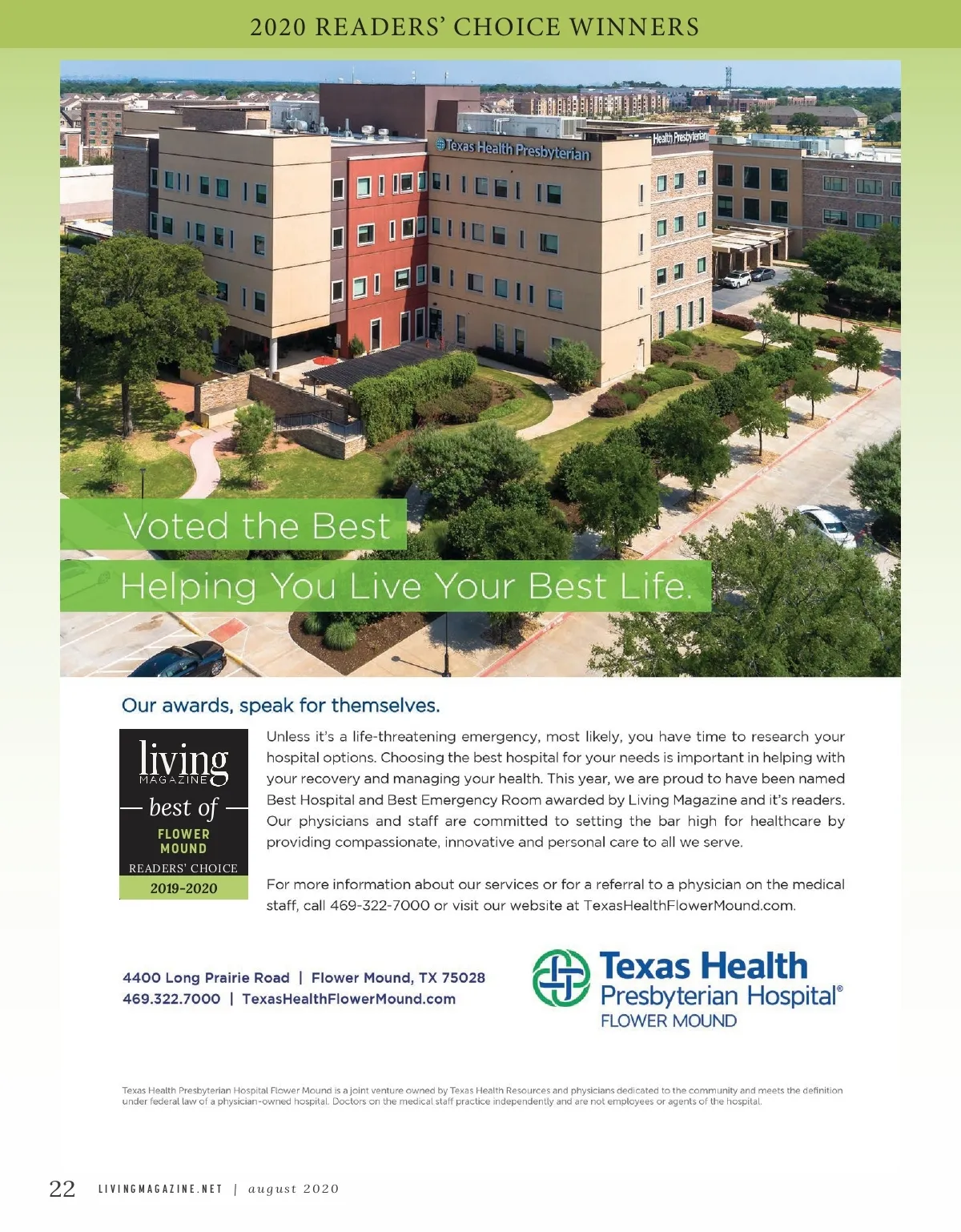 2020 READERS' CHOICE WINNERS

Texas Health Presbyterian

Health Presbyterian

Voted the Best

Helping You Live Your Best Life.

Our awards, speak for themselves.

living MAGAZINE best of FLOWER MOUND READERS' CHOICE 2019-2020

Unless it's a life-threatening emergency, most likely, you have time to research your hospital options. Choosing the best hospital for your needs is important in helping with your recovery and managing your health. This year, we are proud to have been named Best Hospital and Best Emergency Room awarded by Living Magazine and it's readers. Our physicians and staff are committed to setting the bar high for healthcare by providing compassionate, innovative and personal care to all we serve.

For more information about our services or for a referral to a physician on the medical staff, call 469-322-7000 or visit our website at TexasHealthFlowerMound.com.

4400 Long Prairie Road | Flower Mound, TX 75028
469.322.7000 | TexasHealthFlowerMound.com

Texas Health Presbyterian Hospital® FLOWER MOUND

Texas Health Presbyterian Hospital Flower Mound is a joint venture owned by Texas Health Resources and physicians dedicated to the community and meets the definition under federal law of a physician-owned hospital. Doctors on the medical staff practice independently and are not employees or agents of the hospital.

22 LIVINGMAGAZINE.NET | august 2020